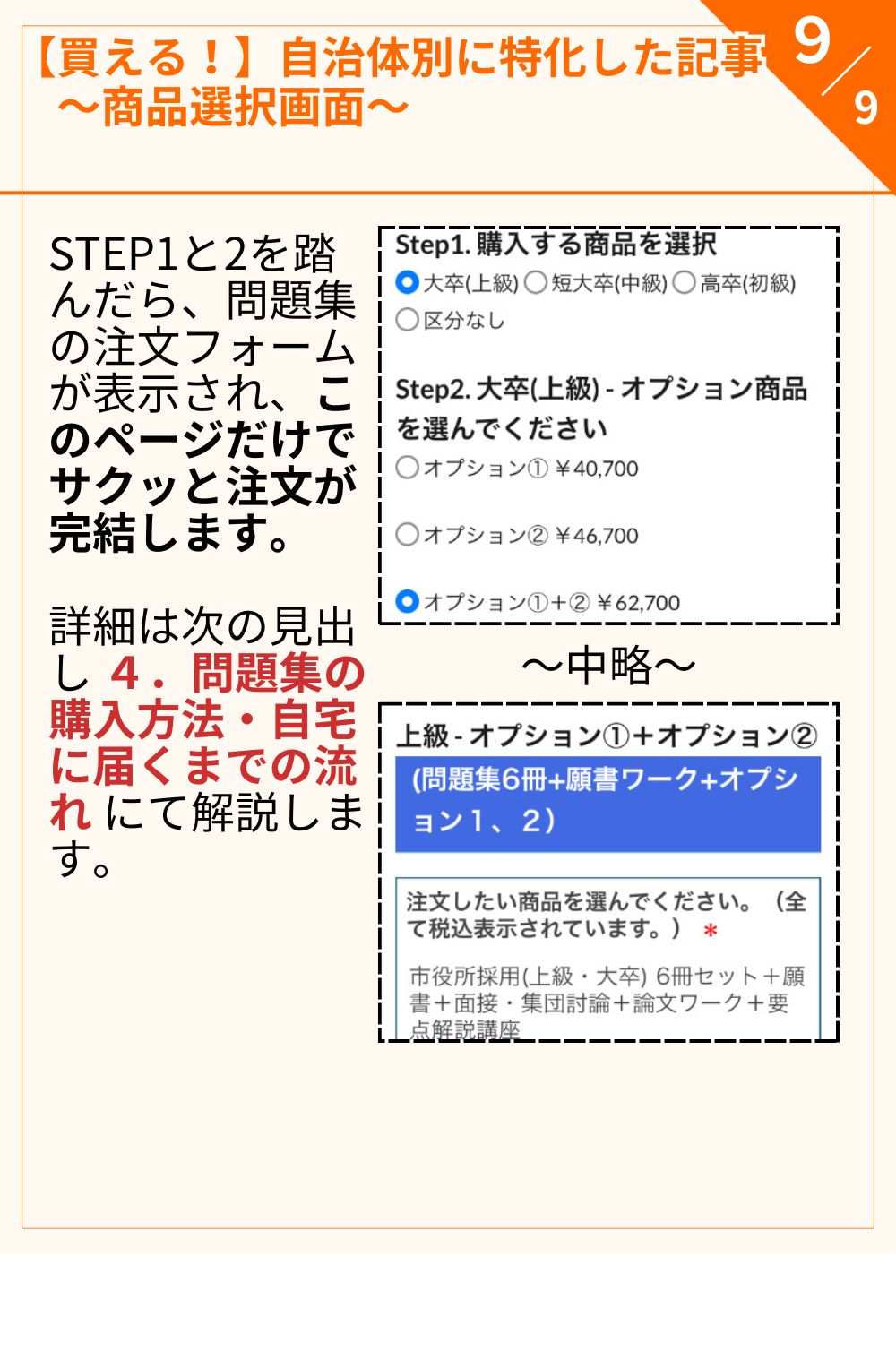 【買える！】自治体別に特化した記事
～商品選択画面～

9/9

STEP1と2を踏んだら、問題集の注文フォームが表示され、このページだけでサクッと注文が完結します。

詳細は次の見出し ４．問題集の購入方法・自宅に届くまでの流れ にて解説します。

Step1. 購入する商品を選択
大卒(上級) 短大卒(中級) 高卒(初級)
区分なし

Step2. 大卒(上級) - オプション商品を選んでください
オプション① ￥40,700
オプション② ￥46,700
オプション①+② ￥62,700

～中略～

上級 - オプション①+オプション②
(問題集6冊+願書ワーク+オプション１、２)

注文したい商品を選んでください。（全て税込表示されています。） *

市役所採用(上級・大卒) 6冊セット＋願書＋面接・集団討論＋論文ワーク＋要点解説講座